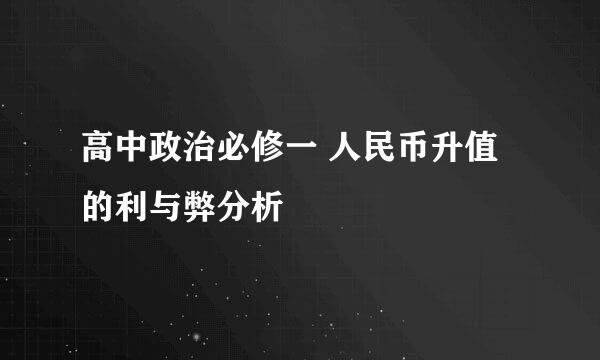 高中政治必修一 人民币升值的利与弊分析